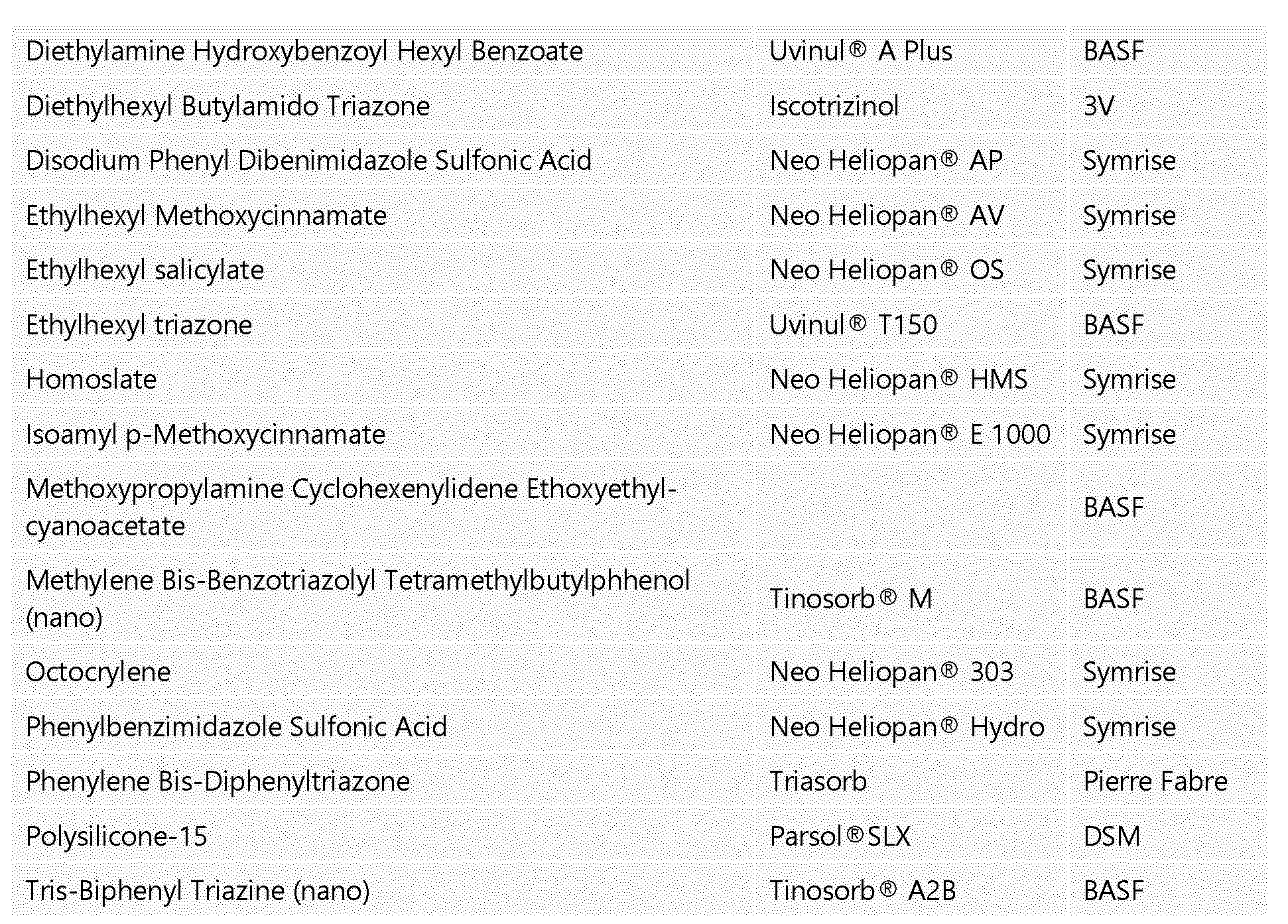 | | | |
|---|---|---|
| Diethylamine Hydroxybenzoyl Hexyl Benzoate | Uvinul® A Plus | BASF |
| Diethylhexyl Butylamido Triazone | Iscotrizinol | 3V |
| Disodium Phenyl Dibenimidazole Sulfonic Acid | Neo Heliopan® AP | Symrise |
| Ethylhexyl Methoxycinnamate | Neo Heliopan® AV | Symrise |
| Ethylhexyl salicylate | Neo Heliopan® OS | Symrise |
| Ethylhexyl triazone | Uvinul® T150 | BASF |
| Homoslate | Neo Heliopan® HMS | Symrise |
| Isoamyl p-Methoxycinnamate | Neo Heliopan® E 1000 | Symrise |
| Methoxypropylamine Cyclohexenylidene Ethoxyethylcyanoacetate | | BASF |
| Methylene Bis-Benzotriazolyl Tetramethylbutylphhenol (nano) | Tinosorb® M | BASF |
| Octocrylene | Neo Heliopan® 303 | Symrise |
| Phenylbenzimidazole Sulfonic Acid | Neo Heliopan® Hydro | Symrise |
| Phenylene Bis-Diphenyltriazone | Triasorb | Pierre Fabre |
| Polysilicone-15 | Parsol®SLX | DSM |
| Tris-Biphenyl Triazine (nano) | Tinosorb® A2B | BASF |